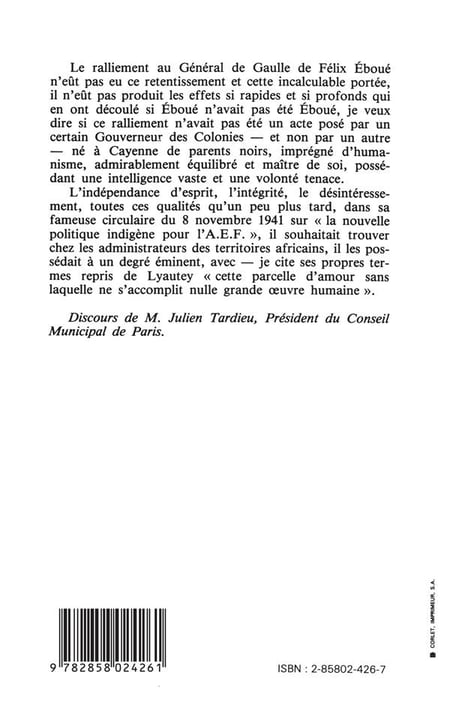 Le ralliement au Général de Gaulle de Félix Éboué n'eût pas eu ce retentissement et cette incalculable portée, il n'eût pas produit les effets si rapides et si profonds qui en ont découlé si Éboué n'avait pas été Éboué, je veux dire si ce ralliement n'avait pas été un acte posé par un certain Gouverneur des Colonies — et non par un autre — né à Cayenne de parents noirs, imprégné d'humanisme, admirablement équilibré et maître de soi, possédant une intelligence vaste et une volonté tenace.

L'indépendance d'esprit, l'intégrité, le désintéressement, toutes ces qualités qu'un peu plus tard, dans sa fameuse circulaire du 8 novembre 1941 sur « la nouvelle politique indigène pour l'A.E.F. », il souhaitait trouver chez les administrateurs des territoires africains, il les possédait à un degré éminent, avec — je cite ses propres termes repris de Lyautey « cette parcelle d'amour sans laquelle ne s'accomplit nulle grande œuvre humaine ».

Discours de M. Julien Tardieu, Président du Conseil Municipal de Paris.

9 782858 024261

ISBN : 2-85802-426-7

CORLET, IMPRIMEUR, S.A.